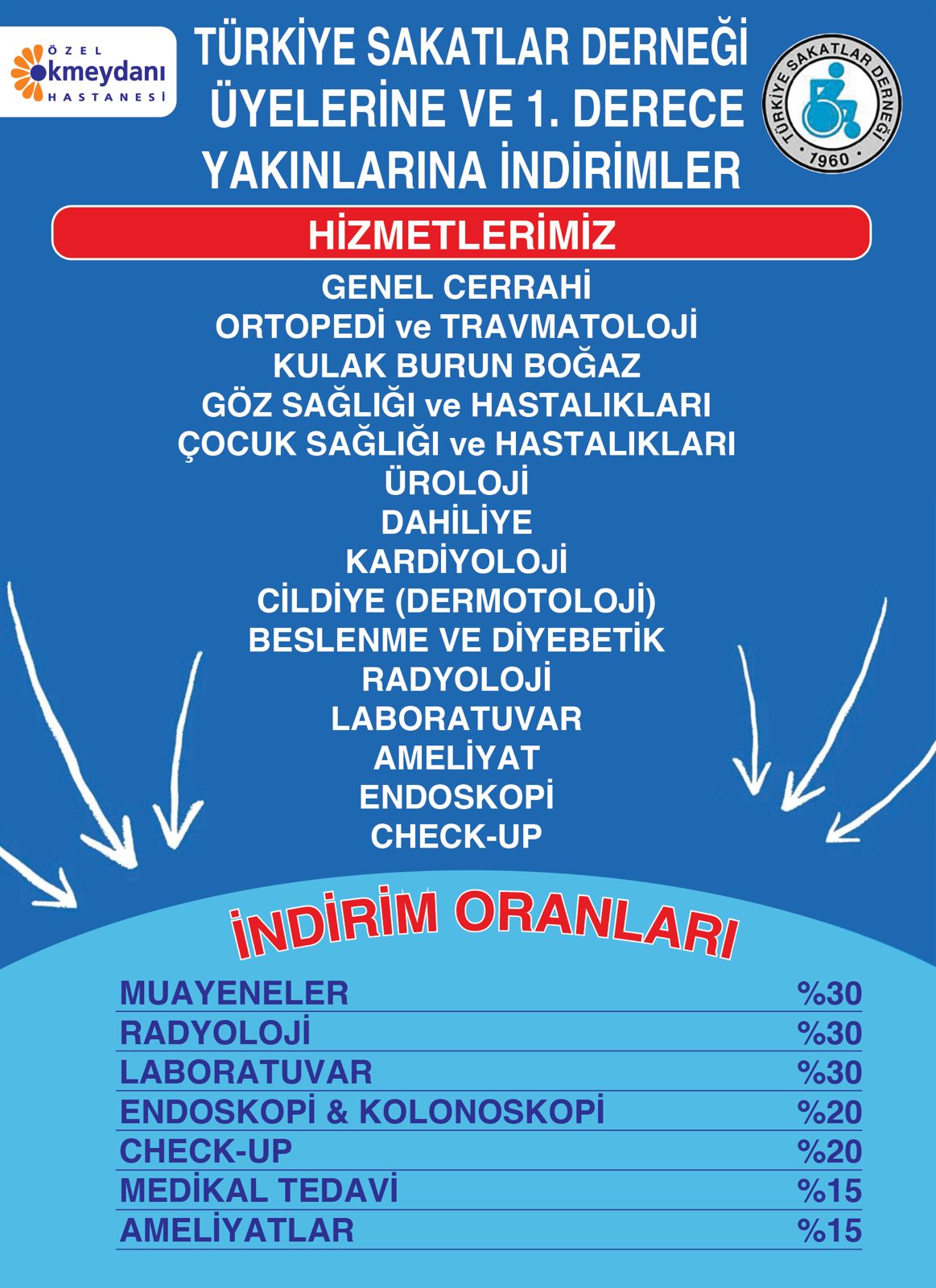 ÖZEL
okmeydanı
HASTANESİ

TÜRKİYE SAKATLAR DERNEĞİ
ÜYELERİNE VE 1. DERECE
YAKINLARINA İNDİRİMLER

TÜRKİYE SAKATLAR DERNEĞİ
1960

HİZMETLERİMİZ

GENEL CERRAHİ
ORTOPEDİ ve TRAVMATOLOJİ
KULAK BURUN BOĞAZ
GÖZ SAĞLIĞI ve HASTALIKLARI
ÇOCUK SAĞLIĞI ve HASTALIKLARI
ÜROLOJİ
DAHİLİYE
KARDİYOLOJİ
CİLDİYE (DERMOTOLOJİ)
BESLENME VE DİYEBETİK
RADYOLOJİ
LABORATUVAR
AMELİYAT
ENDOSKOPİ
CHECK-UP

İNDİRİM ORANLARI

MUAYENELER %30
RADYOLOJİ %30
LABORATUVAR %30
ENDOSKOPİ & KOLONOSKOPİ %20
CHECK-UP %20
MEDİKAL TEDAVİ %15
AMELİYATLAR %15